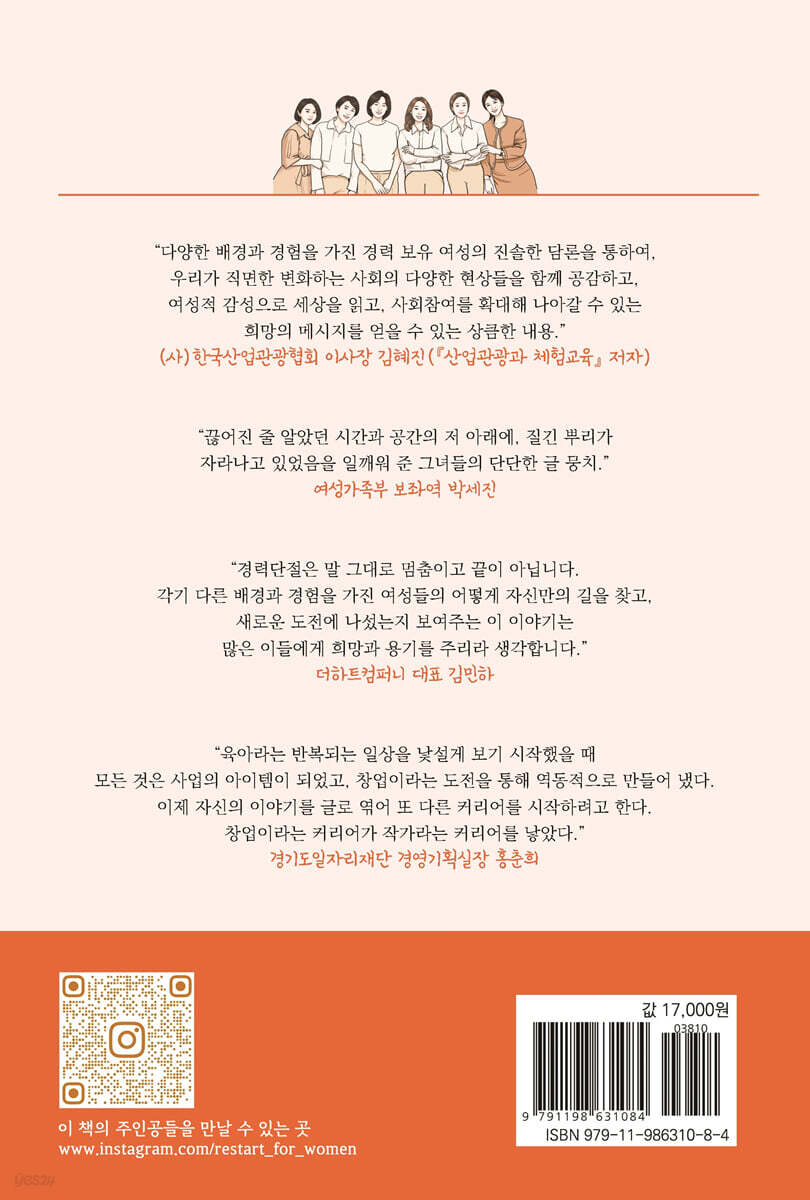 "다양한 배경과 경험을 가진 경력 보유 여성의 진솔한 담론을 통하여, 우리가 직면한 변화하는 사회의 다양한 현상들을 함께 공감하고, 여성적 감성으로 세상을 읽고, 사회참여를 확대해 나아갈 수 있는 희망의 메시지를 얻을 수 있는 상큼한 내용."
(사) 한국산업관광협회 이사장 김혜진 (『산업관광과 체험교육』 저자)

"끊어진 줄 알았던 시간과 공간의 저 아래에, 질긴 뿌리가 자라나고 있었음을 일깨워 준 그녀들의 단단한 글 뭉치."
여성가족부 보좌역 박세진

"경력단절은 말 그대로 멈춤이고 끝이 아닙니다. 각기 다른 배경과 경험을 가진 여성들의 어떻게 자신만의 길을 찾고, 새로운 도전에 나섰는지 보여주는 이 이야기는 많은 이들에게 희망과 용기를 주리라 생각합니다."
더하트컴퍼니 대표 김민하

"육아라는 반복되는 일상을 낯설게 보기 시작했을 때 모든 것은 사업의 아이템이 되었고, 창업이라는 도전을 통해 역동적으로 만들어 냈다. 이제 자신의 이야기를 글로 엮어 또 다른 커리어를 시작하려고 한다. 창업이라는 커리어가 작가라는 커리어를 낳았다."
경기도일자리재단 경영기획실장 홍춘희

이 책의 주인공들을 만날 수 있는 곳
www.instagram.com/restart_for_women

값 17,000원
03810
9 791198 631084
ISBN 979-11-986310-8-4